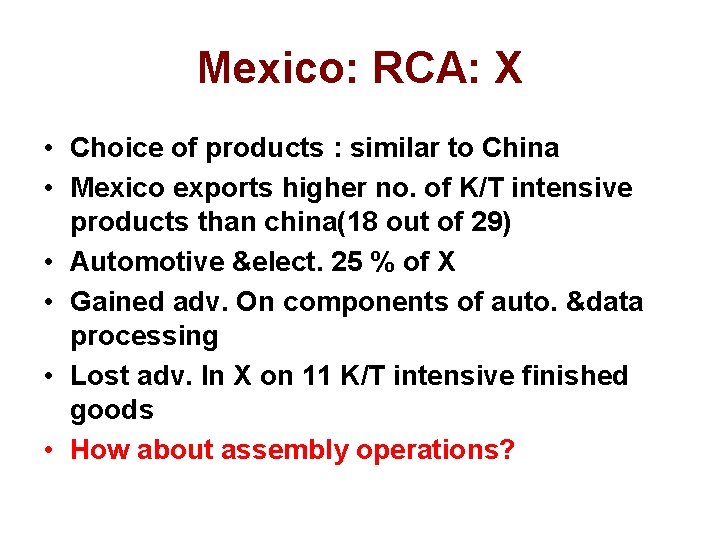 Mexico: RCA: X

• Choice of products : similar to China
• Mexico exports higher no. of K/T intensive products than china(18 out of 29)
• Automotive &elect. 25 % of X
• Gained adv. On components of auto. &data processing
• Lost adv. In X on 11 K/T intensive finished goods
• How about assembly operations?